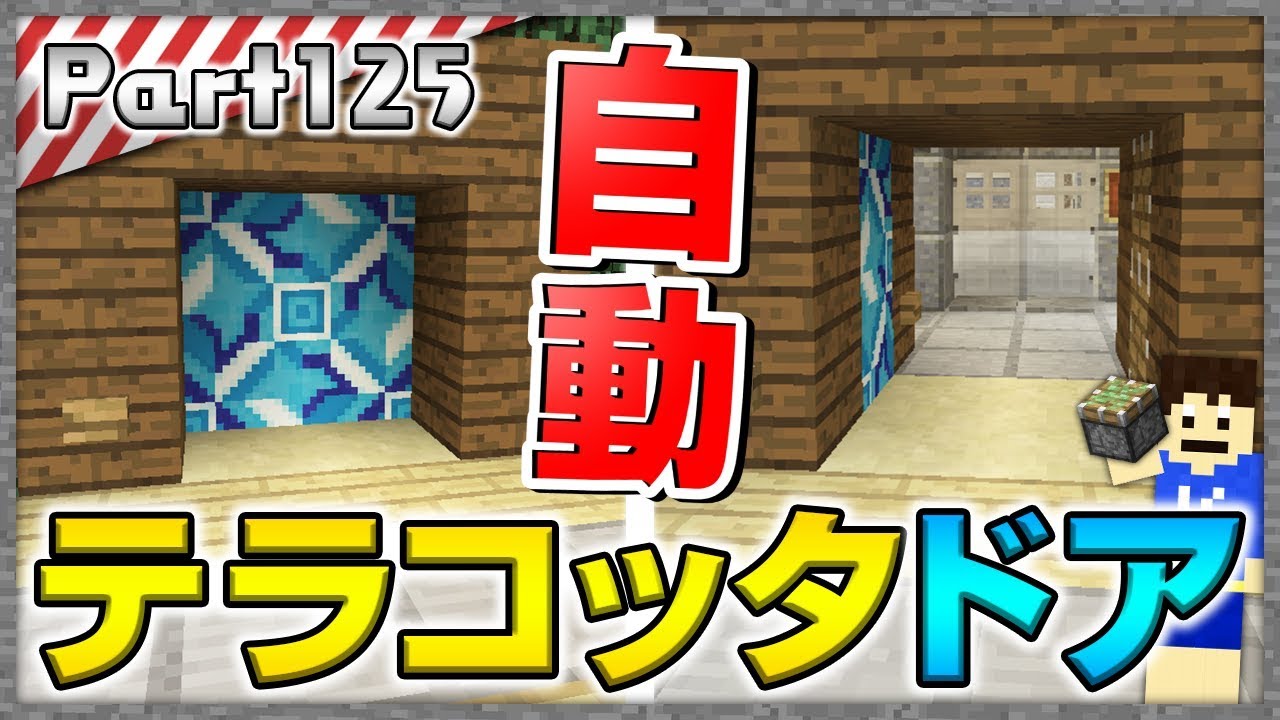 Part125

自動

テラコッタドア